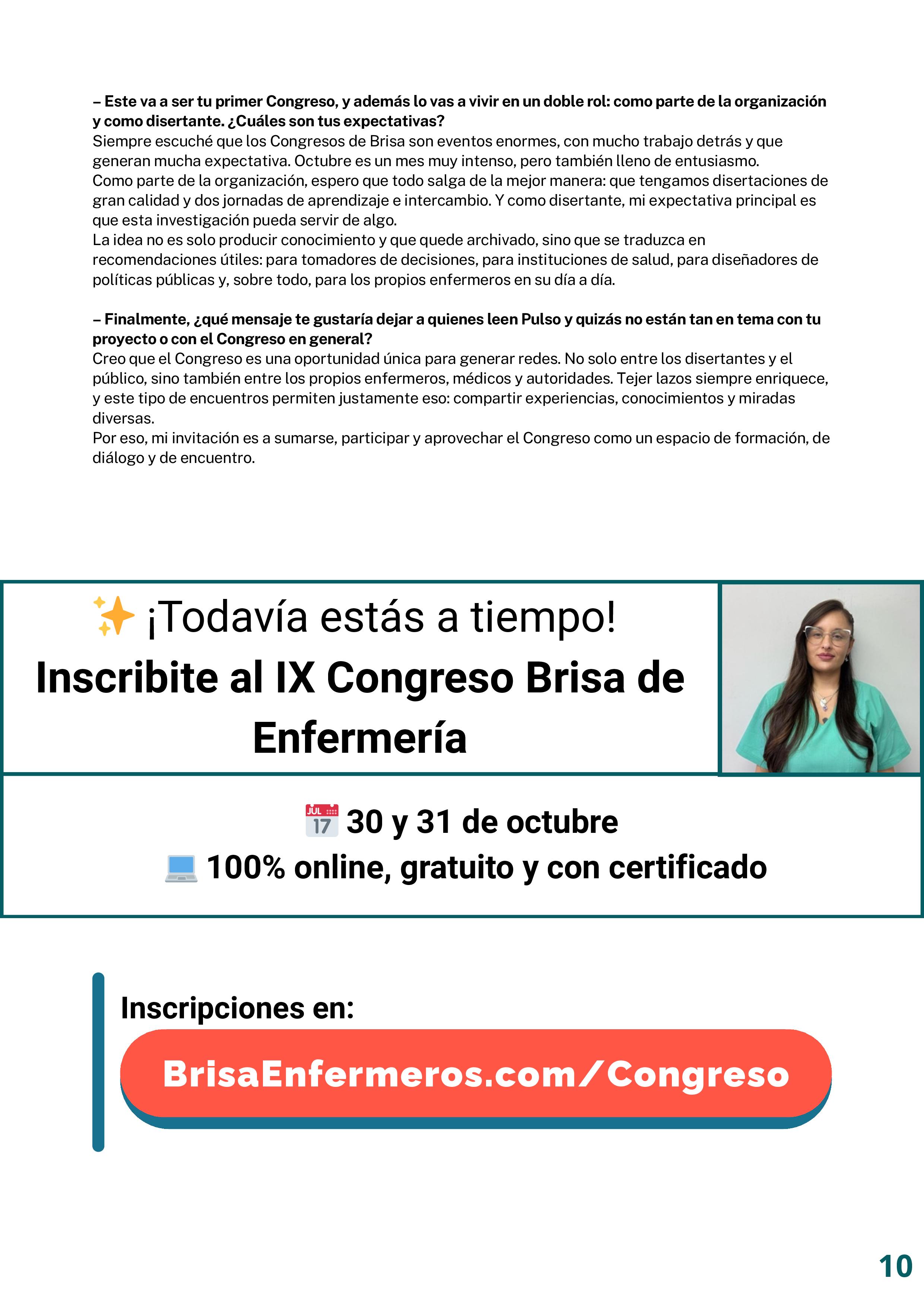 – Este va a ser tu primer Congreso, y además lo vas a vivir en un doble rol: como parte de la organización y como disertante. ¿Cuáles son tus expectativas?
Siempre escuché que los Congresos de Brisa son eventos enormes, con mucho trabajo detrás y que generan mucha expectativa. Octubre es un mes muy intenso, pero también lleno de entusiasmo.
Como parte de la organización, espero que todo salga de la mejor manera: que tengamos disertaciones de gran calidad y dos jornadas de aprendizaje e intercambio. Y como disertante, mi expectativa principal es que esta investigación pueda servir de algo.
La idea no es solo producir conocimiento y que quede archivado, sino que se traduzca en recomendaciones útiles: para tomadores de decisiones, para instituciones de salud, para diseñadores de políticas públicas y, sobre todo, para los propios enfermeros en su día a día.

– Finalmente, ¿qué mensaje te gustaría dejar a quienes leen Pulso y quizás no están tan en tema con tu proyecto o con el Congreso en general?
Creo que el Congreso es una oportunidad única para generar redes. No solo entre los disertantes y el público, sino también entre los propios enfermeros, médicos y autoridades. Tejer lazos siempre enriquece, y este tipo de encuentros permiten justamente eso: compartir experiencias, conocimientos y miradas diversas.
Por eso, mi invitación es a sumarse, participar y aprovechar el Congreso como un espacio de formación, de diálogo y de encuentro.

✨ ¡Todavía estás a tiempo!
Inscribite al IX Congreso Brisa de Enfermería

📅 30 y 31 de octubre
💻 100% online, gratuito y con certificado

Inscripciones en:
BrisaEnfermeros.com/Congreso

10